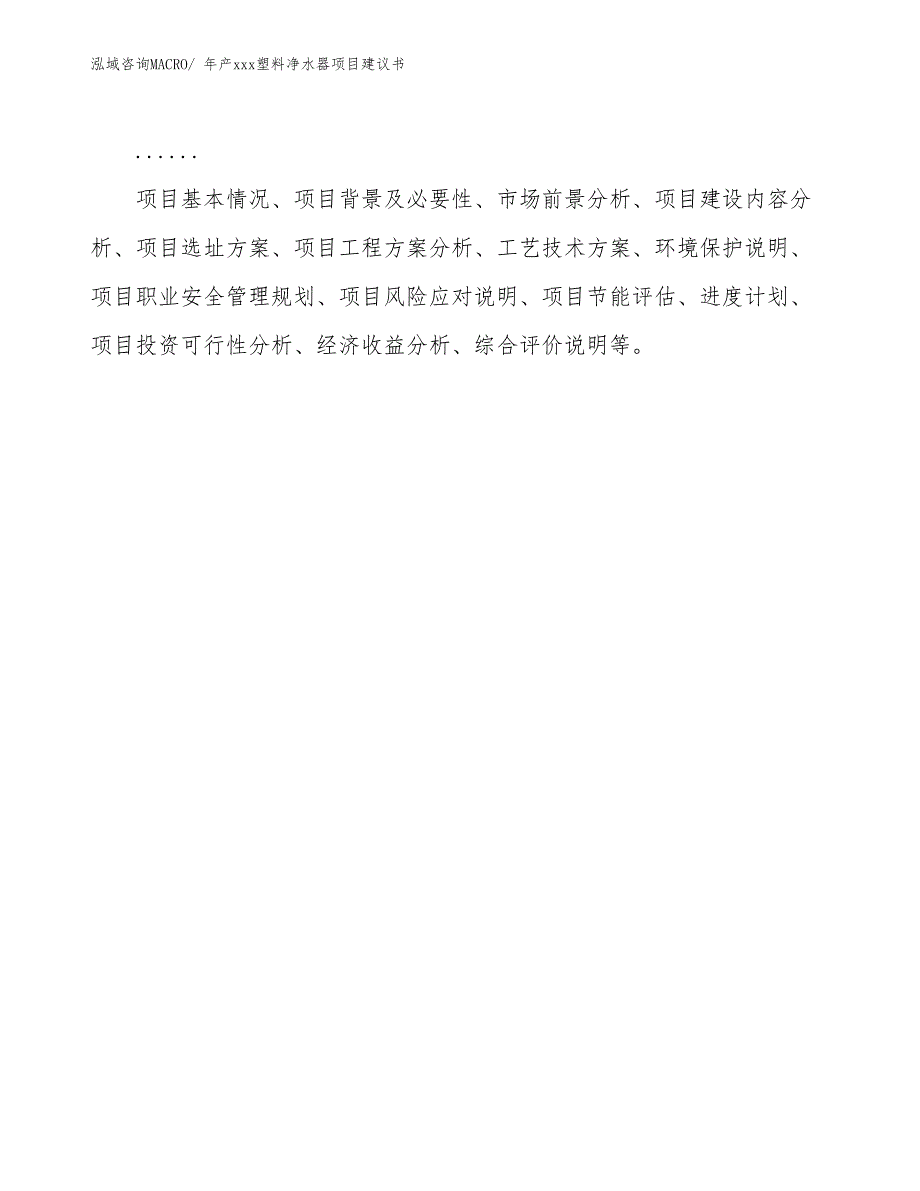 泓域咨询MACRO/ 年产xxx塑料净水器项目建议书

......

项目基本情况、项目背景及必要性、市场前景分析、项目建设内容分析、项目选址方案、项目工程方案分析、工艺技术方案、环境保护说明、项目职业安全管理规划、项目风险应对说明、项目节能评估、进度计划、项目投资可行性分析、经济收益分析、综合评价说明等。